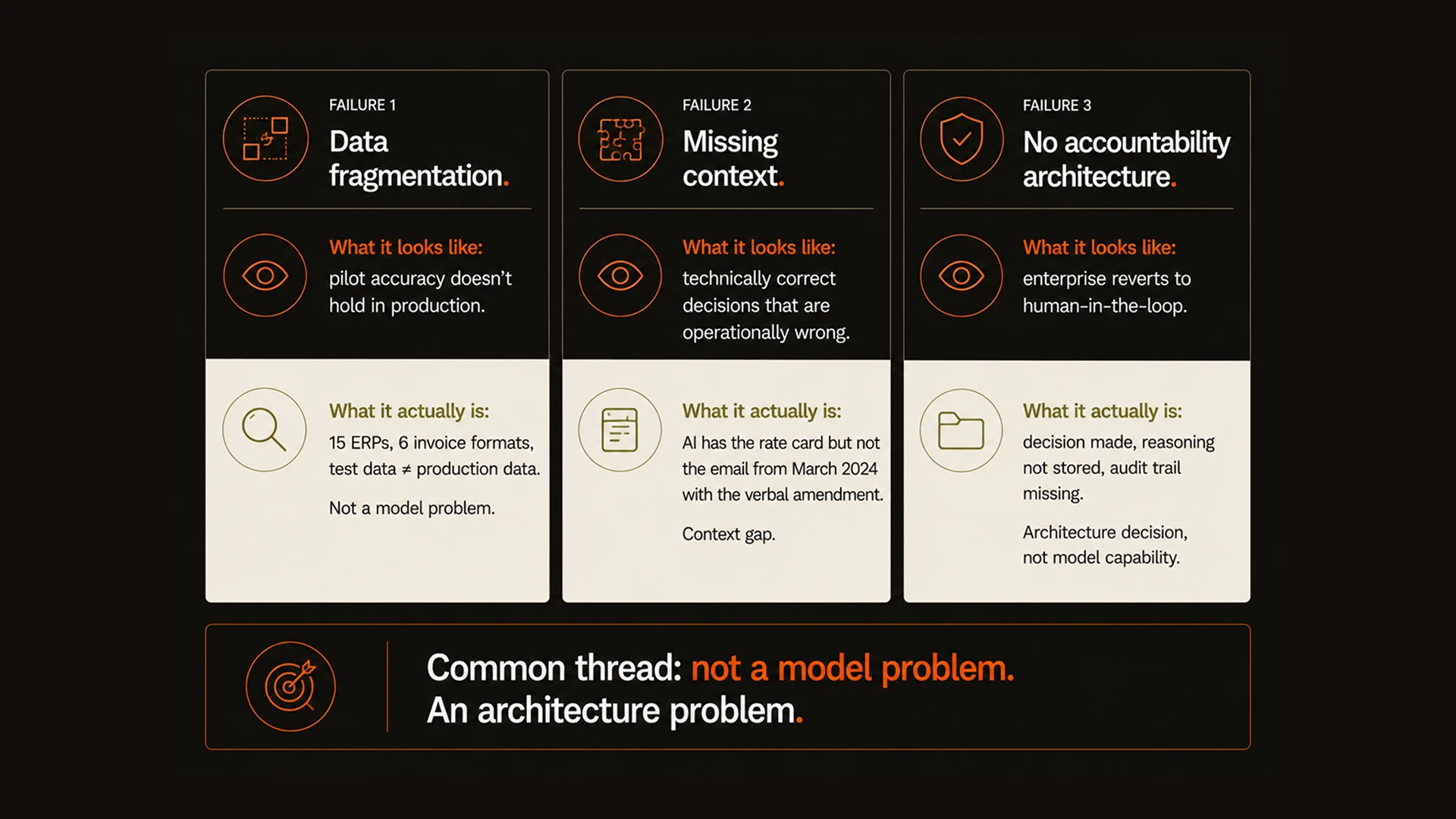 FAILURE 1

Data fragmentation.

What it looks like:
pilot accuracy doesn't hold in production.

What it actually is:
15 ERPs, 6 invoice formats, test data $\neq$ production data.

Not a model problem.

FAILURE 2

Missing context.

What it looks like:
technically correct decisions that are operationally wrong.

What it actually is:
AI has the rate card but not the email from March 2024 with the verbal amendment.

Context gap.

FAILURE 3

No accountability architecture.

What it looks like:
enterprise reverts to human-in-the-loop.

What it actually is:
decision made, reasoning not stored, audit trail missing.

Architecture decision, not model capability.

Common thread: not a model problem.
An architecture problem.